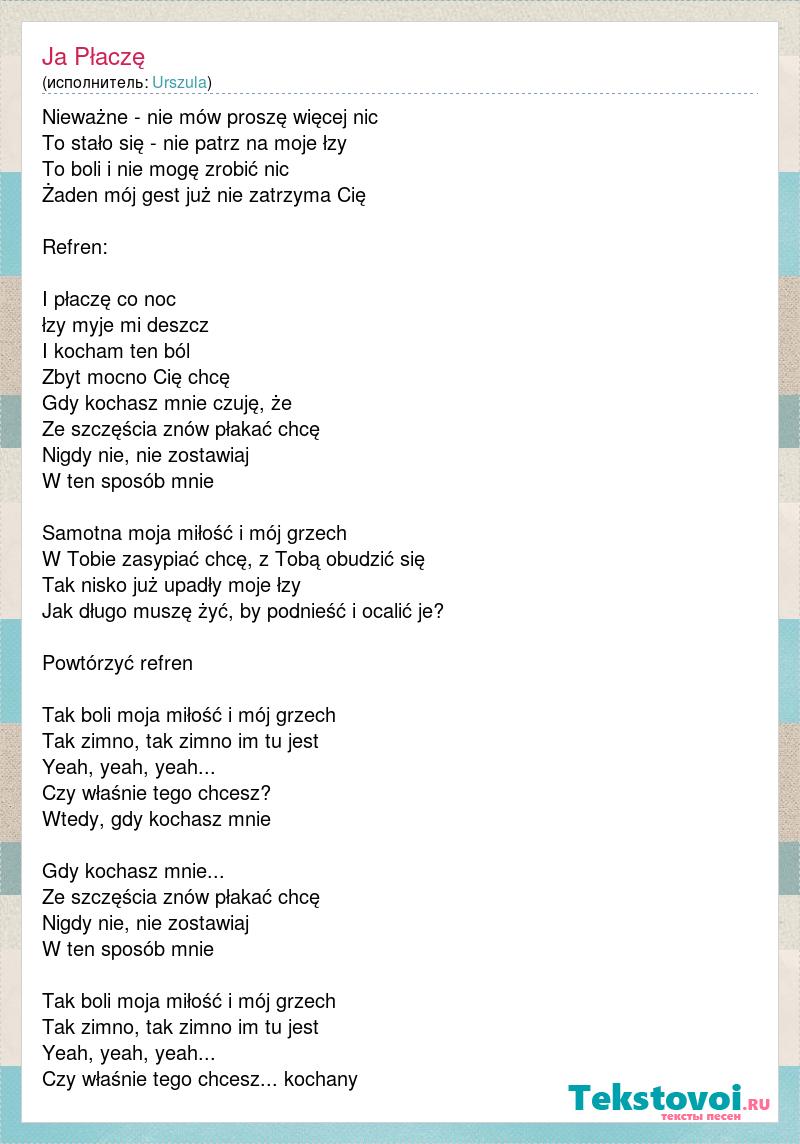 Ja Płaczę
(исполнитель: Urszula)

Nieważne - nie mów proszę więcej nic
To stało się - nie patrz na moje łzy
To boli i nie mogę zrobić nic
Żaden mój gest już nie zatrzyma Cię

Refren:

I płaczę co noc
łzy myje mi deszcz
I kocham ten ból
Zbyt mocno Cię chcę
Gdy kochasz mnie czuję, że
Ze szczęścia znów płakać chcę
Nigdy nie, nie zostawiaj
W ten sposób mnie

Samotna moja miłość i mój grzech
W Tobie zasypiać chcę, z Tobą obudzić się
Tak nisko już upadły moje łzy
Jak długo muszę żyć, by podnieść i ocalić je?

Powtórzyć refren

Tak boli moja miłość i mój grzech
Tak zimno, tak zimno im tu jest
Yeah, yeah, yeah...
Czy właśnie tego chcesz?
Wtedy, gdy kochasz mnie

Gdy kochasz mnie...
Ze szczęścia znów płakać chcę
Nigdy nie, nie zostawiaj
W ten sposób mnie

Tak boli moja miłość i mój grzech
Tak zimno, tak zimno im tu jest
Yeah, yeah, yeah...
Czy właśnie tego chcesz... kochany

Tekstovoi.RU
тексты песен